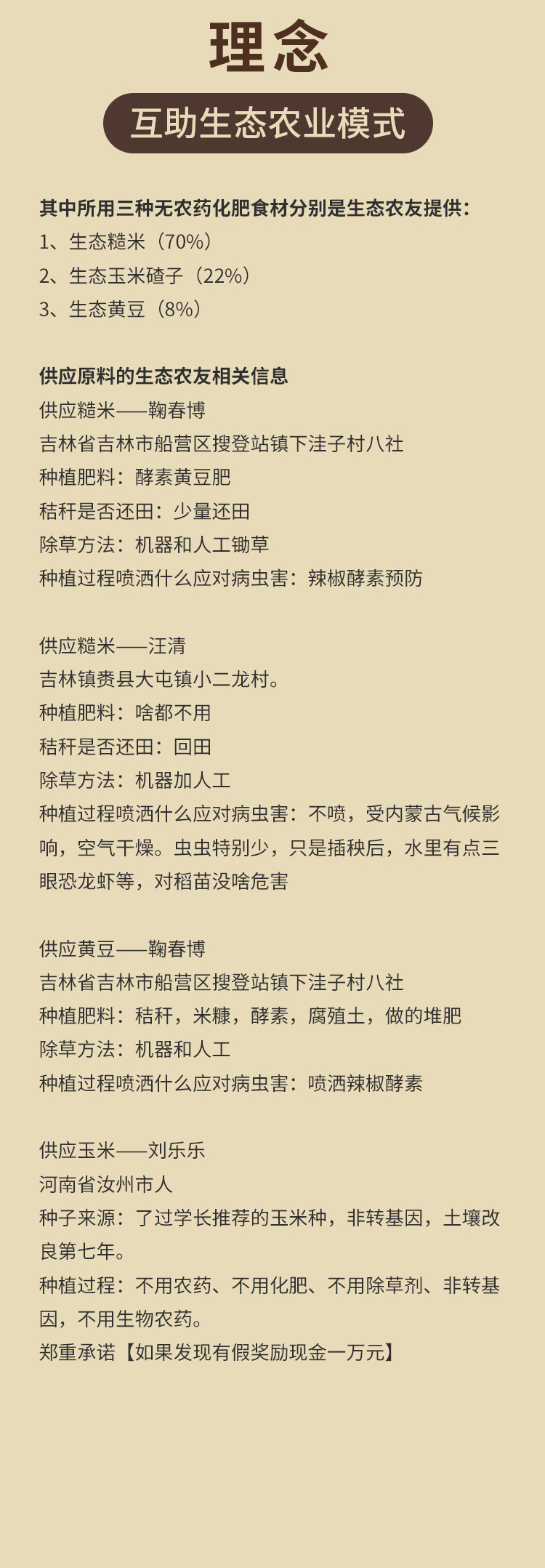 理念

互助生态农业模式

其中所用三种无农药化肥食材分别是生态农友提供：
1、生态糙米（70%）
2、生态玉米碴子（22%）
3、生态黄豆（8%）

供应原料的生态农友相关信息
供应糙米——鞠春博
吉林省吉林市船营区搜登站镇下洼子村八社
种植肥料：酵素黄豆肥
秸秆是否还田：少量还田
除草方法：机器和人工锄草
种植过程喷洒什么应对病虫害：辣椒酵素预防

供应糙米——汪清
吉林镇赉县大屯镇小二龙村。
种植肥料：啥都不用
秸秆是否还田：回田
除草方法：机器加人工
种植过程喷洒什么应对病虫害：不喷，受内蒙古气候影响，空气干燥。虫虫特别少，只是插秧后，水里有点三眼恐龙虾等，对稻苗没啥危害

供应黄豆——鞠春博
吉林省吉林市船营区搜登站镇下洼子村八社
种植肥料：秸秆，米糠，酵素，腐殖土，做的堆肥
除草方法：机器和人工
种植过程喷洒什么应对病虫害：喷洒辣椒酵素

供应玉米——刘乐乐
河南省汝州市人
种子来源：了过学长推荐的玉米种，非转基因，土壤改良第七年。
种植过程：不用农药、不用化肥、不用除草剂、非转基因，不用生物农药。
郑重承诺【如果发现有假奖励现金一万元】